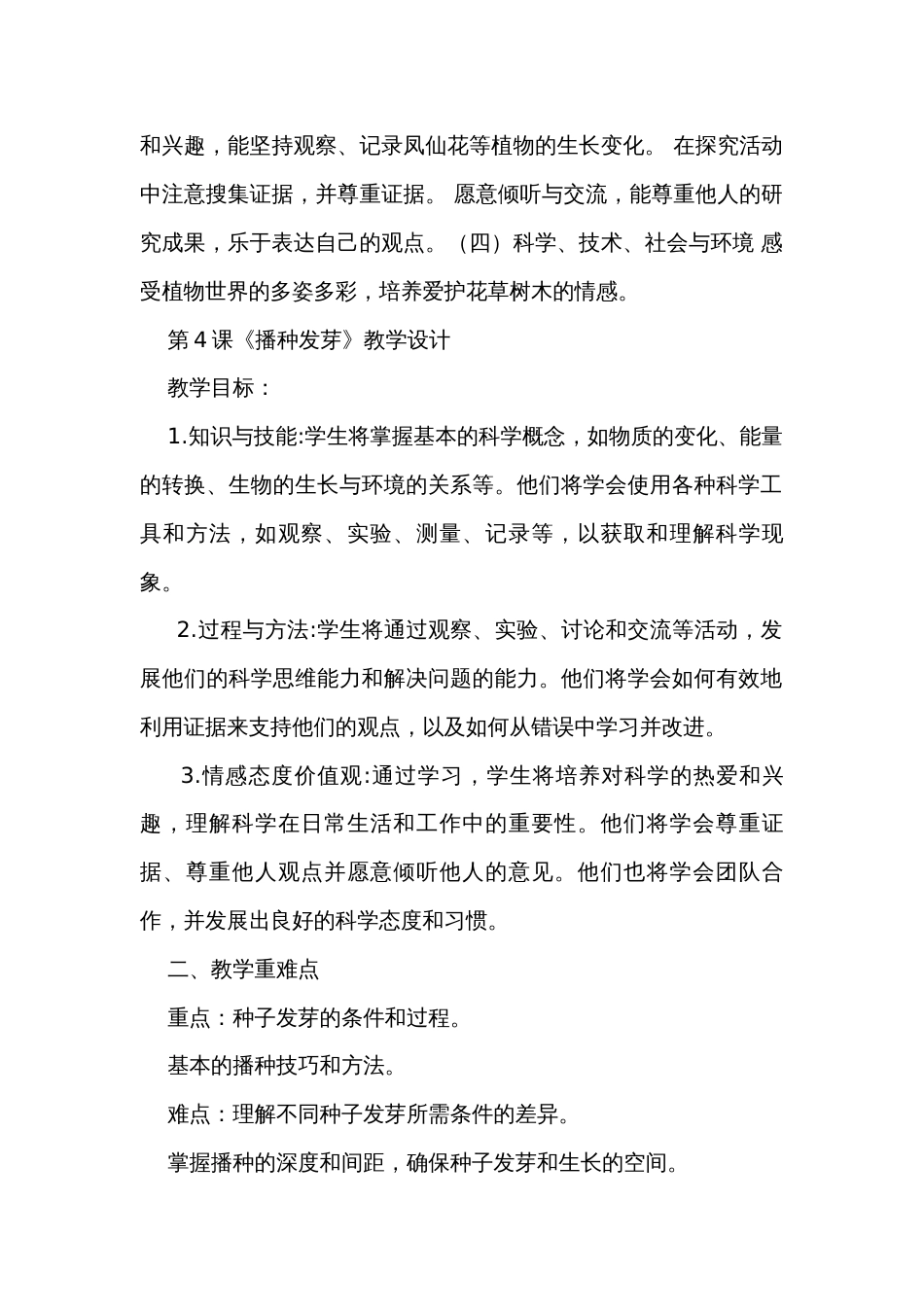 和兴趣，能坚持观察、记录凤仙花等植物的生长变化。 在探究活动中注意搜集证据，并尊重证据。 愿意倾听与交流，能尊重他人的研究成果，乐于表达自己的观点。 （四）科学、技术、社会与环境 感受植物世界的多姿多彩，培养爱护花草树木的情感。

第4课《播种发芽》教学设计

教学目标：

1.知识与技能:学生将掌握基本的科学概念，如物质的变化、能量的转换、生物的生长与环境的关系等。他们将学会使用各种科学工具和方法，如观察、实验、测量、记录等，以获取和理解科学现象。

2.过程与方法:学生将通过观察、实验、讨论和交流等活动，发展他们的科学思维能力和解决问题的能力。他们将学会如何有效地利用证据来支持他们的观点，以及如何从错误中学习并改进。

3.情感态度价值观:通过学习，学生将培养对科学的热爱和兴趣，理解科学在日常生活和工作中的重要性。他们将学会尊重证据、尊重他人观点并愿意倾听他人的意见。他们也将学会团队合作，并发展出良好的科学态度和习惯。

二、教学重难点

重点：种子发芽的条件和过程。

基本的播种技巧和方法。

难点：理解不同种子发芽所需条件的差异。

掌握播种的深度和间距，确保种子发芽和生长的空间。